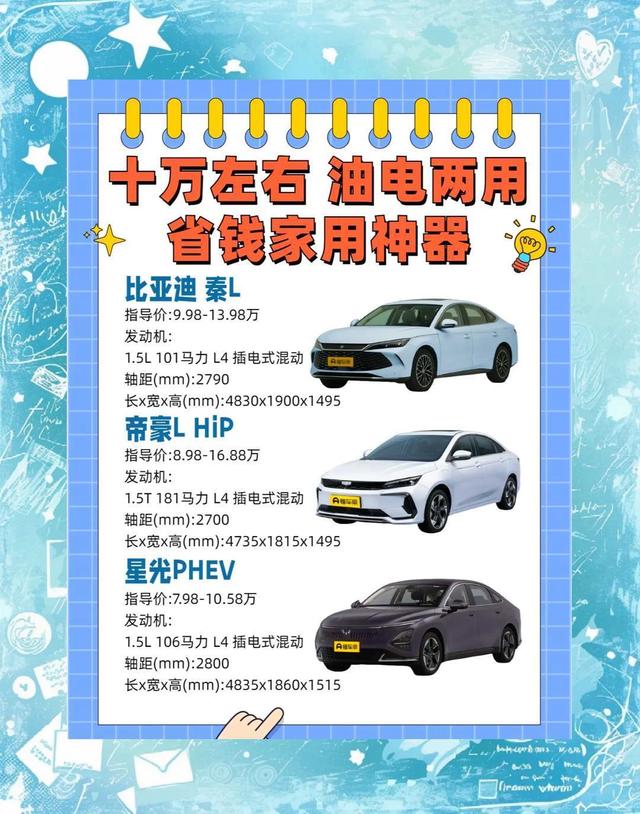 十万左右 油电两用
省钱家用神器

比亚迪 秦L
指导价:9.98-13.98万
发动机:
1.5L 101马力 L4 插电式混动
轴距(mm):2790
长x宽x高(mm):4830x1900x1495

帝豪L HiP
指导价:8.98-16.88万
发动机:
1.5T 181马力 L4 插电式混动
轴距(mm):2700
长x宽x高(mm):4735x1815x1495

星光PHEV
指导价:7.98-10.58万
发动机:
1.5L 106马力 L4 插电式混动
轴距(mm):2800
长x宽x高(mm):4835x1860x1515